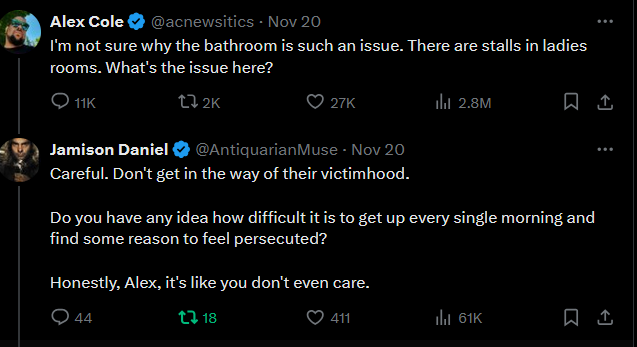 Alex Cole @acnewsitics · Nov 20
I'm not sure why the bathroom is such an issue. There are stalls in ladies rooms. What's the issue here?

11K 2K 27K 2.8M

Jamison Daniel @AntiquarianMuse · Nov 20
Careful. Don't get in the way of their victimhood.

Do you have any idea how difficult it is to get up every single morning and find some reason to feel persecuted?

Honestly, Alex, it's like you don't even care.

44 18 411 61K